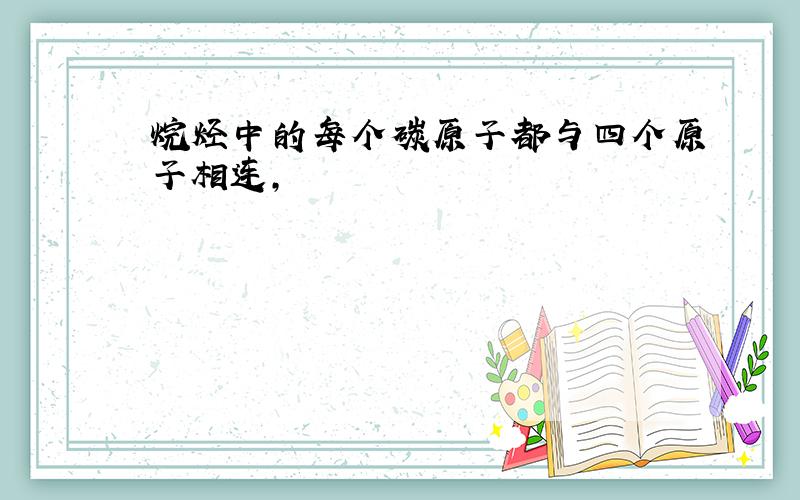 烷烃中的每个碳原子都与四个原子相连,